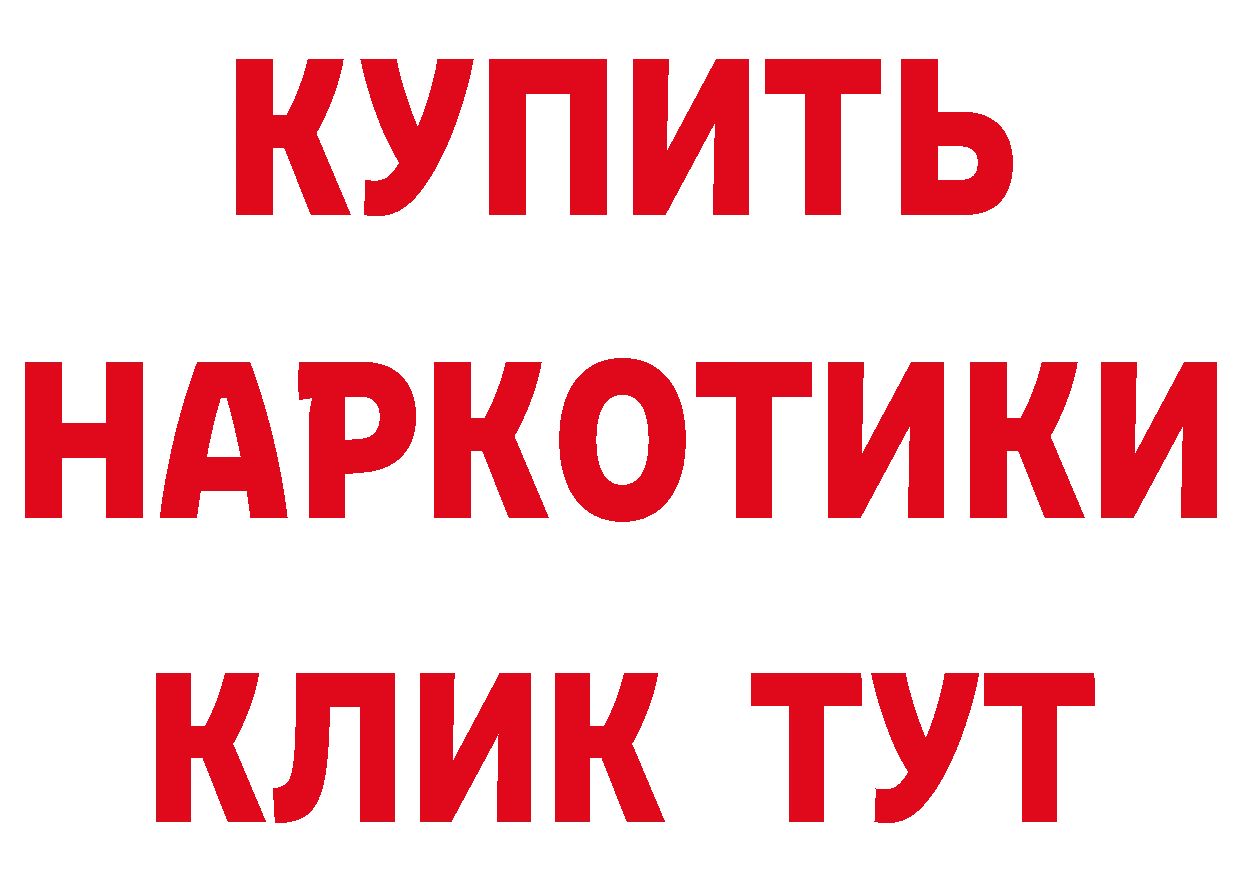 КУПИТЬ
НАРКОТИКИ
КЛИК ТУТ